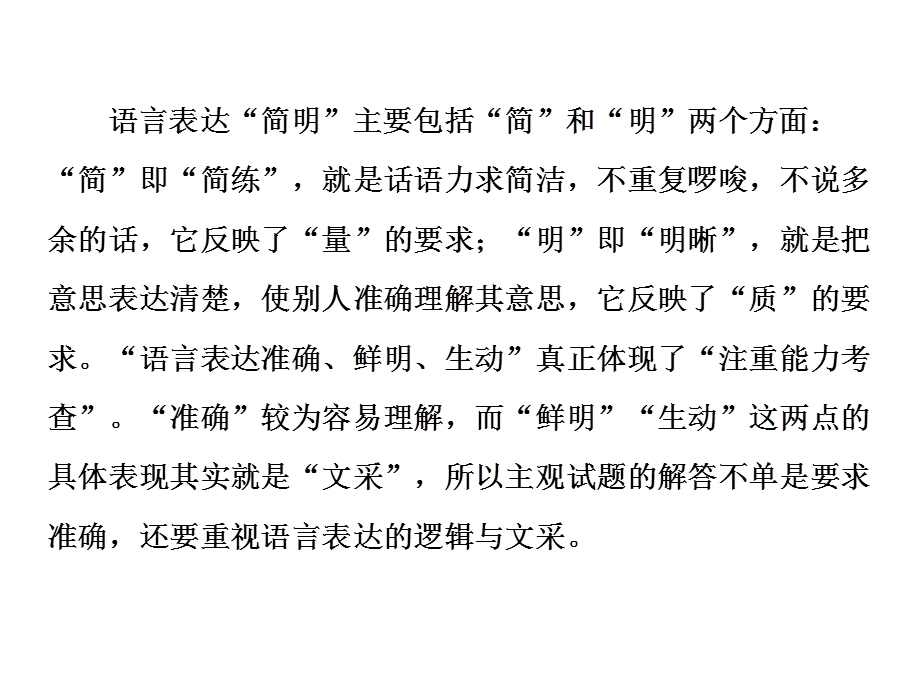 语言表达“简明”主要包括“简”和“明”两个方面：“简”即“简练”，就是话语力求简洁，不重复啰唆，不说多余的话，它反映了“量”的要求；“明”即“明晰”，就是把意思表达清楚，使别人准确理解其意思，它反映了“质”的要求。“语言表达准确、鲜明、生动”真正体现了“注重能力考查”。“准确”较为容易理解，而“鲜明”“生动”这两点的具体表现其实就是“文采”，所以主观试题的解答不单是要求准确，还要重视语言表达的逻辑与文采。